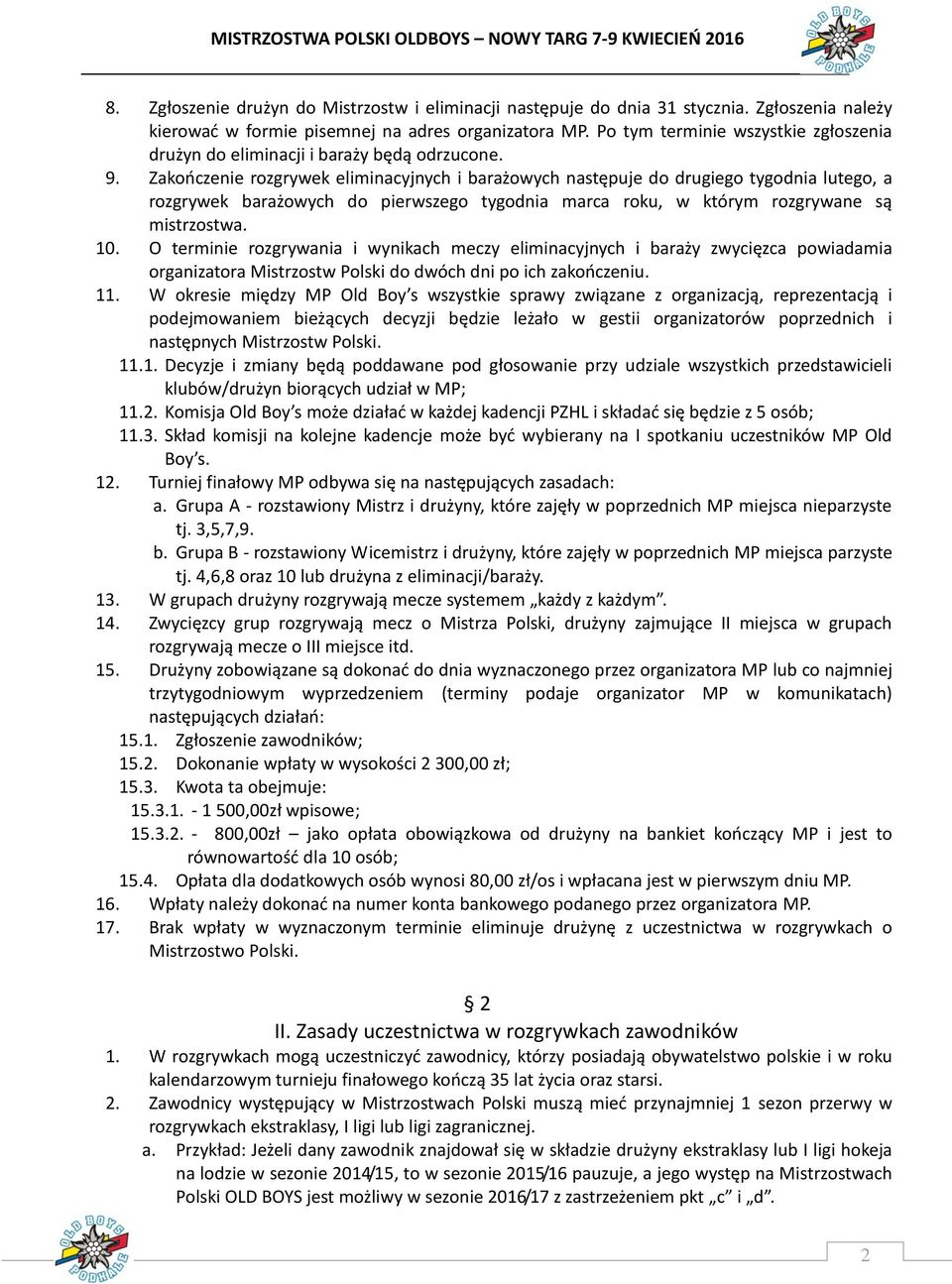 MISTRZOSTWA POLSKI OLDBOYS – NOWY TARG 7-9 KWIECIEŃ 2016

OLD BOYS PODHALE

8. Zgłoszenie drużyn do Mistrzostw i eliminacji następuje do dnia 31 stycznia. Zgłoszenia należy kierować w formie pisemnej na adres organizatora MP. Po tym terminie wszystkie zgłoszenia drużyn do eliminacji i baraży będą odrzucone.
9. Zakończenie rozgrywek eliminacyjnych i barażowych następuje do drugiego tygodnia lutego, a rozgrywek barażowych do pierwszego tygodnia marca roku, w którym rozgrywane są mistrzostwa.
10. O terminie rozgrywania i wynikach meczy eliminacyjnych i baraży zwycięzca powiadamia organizatora Mistrzostw Polski do dwóch dni po ich zakończeniu.
11. W okresie między MP Old Boy's wszystkie sprawy związane z organizacją, reprezentacją i podejmowaniem bieżących decyzji będzie leżało w gestii organizatorów poprzednich i następnych Mistrzostw Polski.
11.1. Decyzje i zmiany będą poddawane pod głosowanie przy udziale wszystkich przedstawicieli klubów/drużyn biorących udział w MP;
11.2. Komisja Old Boy's może działać w każdej kadencji PZHL i składać się będzie z 5 osób;
11.3. Skład komisji na kolejne kadencje może być wybierany na I spotkaniu uczestników MP Old Boy's.
12. Turniej finałowy MP odbywa się na następujących zasadach:
a. Grupa A - rozstawiony Mistrz i drużyny, które zajęły w poprzednich MP miejsca nieparzyste tj. 3,5,7,9.
b. Grupa B - rozstawiony Wicemistrz i drużyny, które zajęły w poprzednich MP miejsca parzyste tj. 4,6,8 oraz 10 lub drużyna z eliminacji/baraży.
13. W grupach drużyny rozgrywają mecze systemem „każdy z każdym”.
14. Zwycięzcy grup rozgrywają mecz o Mistrza Polski, drużyny zajmujące II miejsca w grupach rozgrywają mecze o III miejsce itd.
15. Drużyny zobowiązane są dokonać do dnia wyznaczonego przez organizatora MP lub co najmniej trzytygodniowym wyprzedzeniem (terminy podaje organizator MP w komunikatach) następujących działań:
15.1. Zgłoszenie zawodników;
15.2. Dokonanie wpłaty w wysokości 2 300,00 zł;
15.3. Kwota ta obejmuje:
15.3.1. - 1 500,00zł wpisowe;
15.3.2. - 800,00zł – jako opłata obowiązkowa od drużyny na bankiet kończący MP i jest to równowartość dla 10 osób;
15.4. Opłata dla dodatkowych osób wynosi 80,00 zł/os i wpłacana jest w pierwszym dniu MP.
16. Wpłaty należy dokonać na numer konta bankowego podanego przez organizatora MP.
17. Brak wpłaty w wyznaczonym terminie eliminuje drużynę z uczestnictwa w rozgrywkach o Mistrzostwo Polski.

§ 2
II. Zasady uczestnictwa w rozgrywkach zawodników
1. W rozgrywkach mogą uczestniczyć zawodnicy, którzy posiadają obywatelstwo polskie i w roku kalendarzowym turnieju finałowego kończą 35 lat życia oraz starsi.
2. Zawodnicy występujący w Mistrzostwach Polski muszą mieć przynajmniej 1 sezon przerwy w rozgrywkach ekstraklasy, I ligi lub ligi zagranicznej.
a. Przykład: Jeżeli dany zawodnik znajdował się w składzie drużyny ekstraklasy lub I ligi hokeja na lodzie w sezonie 2014/15, to w sezonie 2015/16 pauzuje, a jego występ na Mistrzostwach Polski OLD BOYS jest możliwy w sezonie 2016/17 z zastrzeżeniem pkt „c” i „d”.

OLD BOYS PODHALE

2